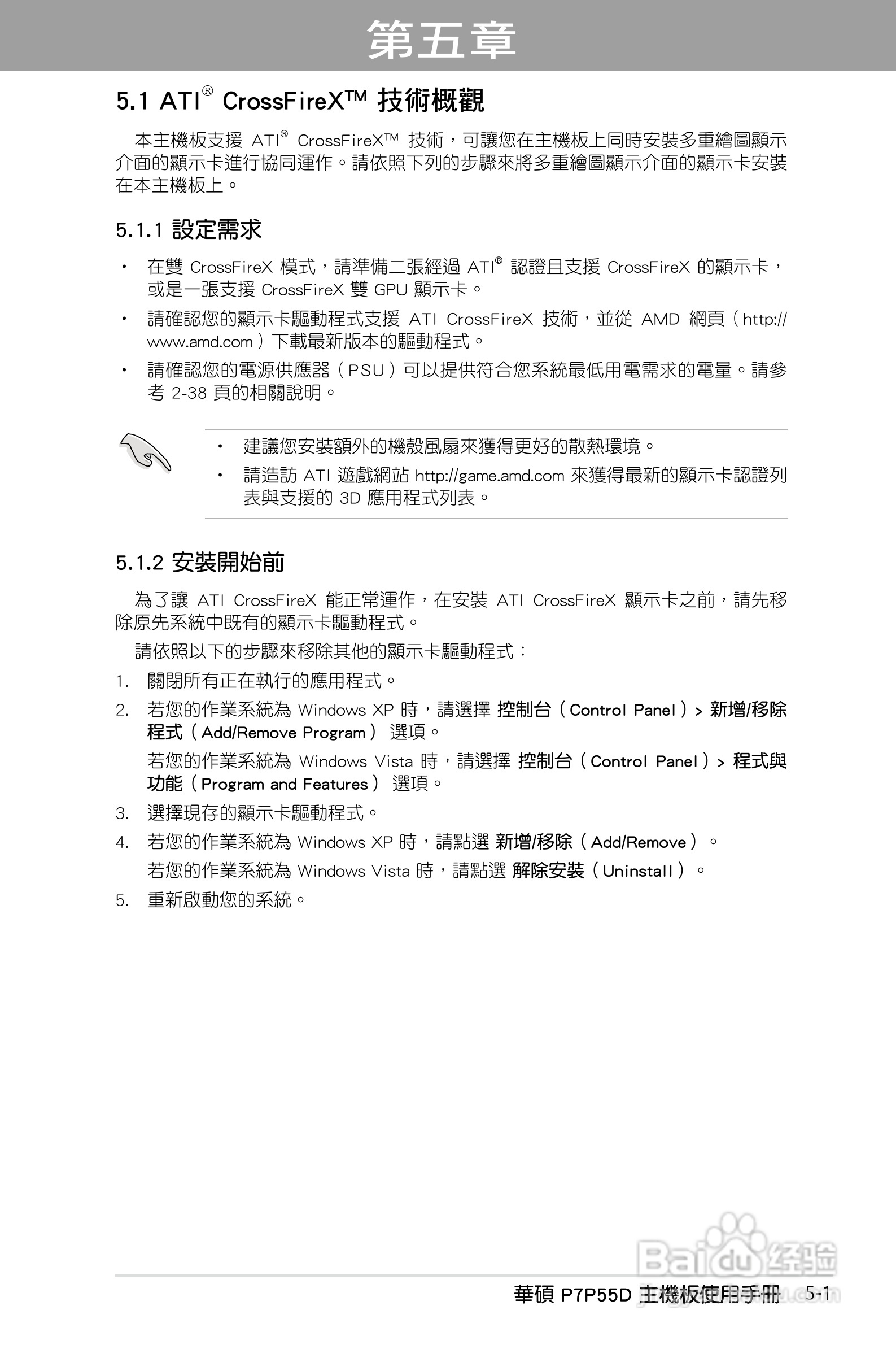 第五章

5.1 ATI® CrossFireX™ 技術概觀

本主機板支援 ATI® CrossFireX™ 技術，可讓您在主機板上同時安裝多重繪圖顯示介面的顯示卡進行協同運作。請依照下列的步驟來將多重繪圖顯示介面的顯示卡安裝在本主機板上。

5.1.1 設定需求

• 在雙 CrossFireX 模式，請準備二張經過 ATI® 認證且支援 CrossFireX 的顯示卡，或是一張支援 CrossFireX 雙 GPU 顯示卡。

• 請確認您的顯示卡驅動程式支援 ATI CrossFireX 技術，並從 AMD 網頁（http://www.amd.com）下載最新版本的驅動程式。

• 請確認您的電源供應器（PSU）可以提供符合您系統最低用電需求的電量。請參考 2-38 頁的相關說明。

• 建議您安裝額外的機殼風扇來獲得更好的散熱環境。

• 請造訪 ATI 遊戲網站 http://game.amd.com 來獲得最新的顯示卡認證列表與支援的 3D 應用程式列表。

5.1.2 安裝開始前

為了讓 ATI CrossFireX 能正常運作，在安裝 ATI CrossFireX 顯示卡之前，請先移除原先系統中既有的顯示卡驅動程式。

請依照以下的步驟來移除其他的顯示卡驅動程式：

1. 關閉所有正在執行的應用程式。

2. 若您的作業系統為 Windows XP 時，請選擇 控制台（Control Panel）> 新增/移除程式（Add/Remove Program） 選項。

若您的作業系統為 Windows Vista 時，請選擇 控制台（Control Panel）> 程式與功能（Program and Features） 選項。

3. 選擇現存的顯示卡驅動程式。

4. 若您的作業系統為 Windows XP 時，請點選 新增/移除（Add/Remove）。

若您的作業系統為 Windows Vista 時，請點選 解除安裝（Uninstall）。

5. 重新啟動您的系統。

Baidu 经验

華碩 P7P55D 主機板使用手冊 5-1